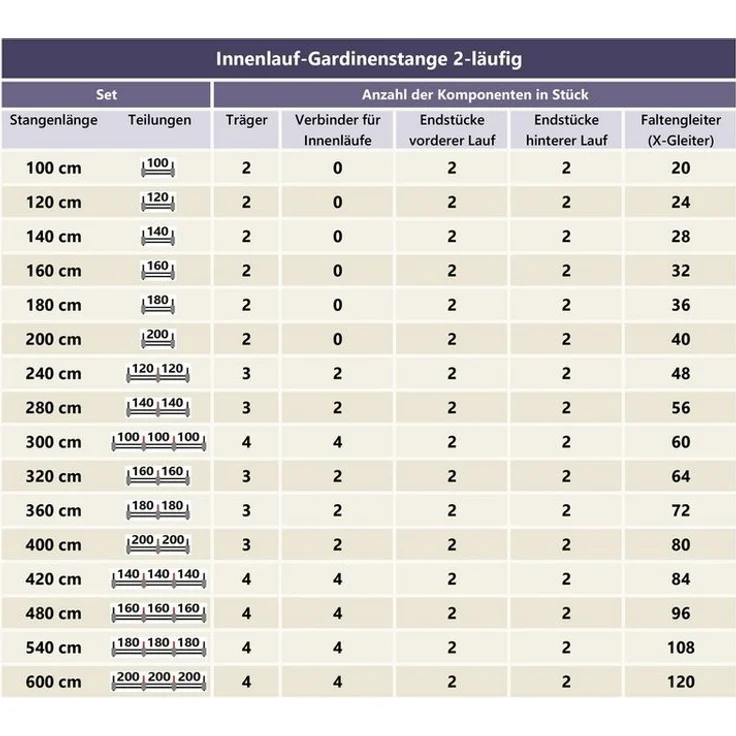 Innenlauf-Gardinenstange 2-läufig

| Set | | Anzahl der Komponenten in Stück | | | | |
|---|---|---|---|---|---|---|
| Stangenlänge | Teilungen | Träger | Verbinder für Innenläufe | Endstücke vorderer Lauf | Endstücke hinterer Lauf | Faltengleiter (X-Gleiter) |
| 100 cm | 100 | 2 | 0 | 2 | 2 | 20 |
| 120 cm | 120 | 2 | 0 | 2 | 2 | 24 |
| 140 cm | 140 | 2 | 0 | 2 | 2 | 28 |
| 160 cm | 160 | 2 | 0 | 2 | 2 | 32 |
| 180 cm | 180 | 2 | 0 | 2 | 2 | 36 |
| 200 cm | 200 | 2 | 0 | 2 | 2 | 40 |
| 240 cm | 120 120 | 3 | 2 | 2 | 2 | 48 |
| 280 cm | 140 140 | 3 | 2 | 2 | 2 | 56 |
| 300 cm | 100 100 100 | 4 | 4 | 2 | 2 | 60 |
| 320 cm | 160 160 | 3 | 2 | 2 | 2 | 64 |
| 360 cm | 180 180 | 3 | 2 | 2 | 2 | 72 |
| 400 cm | 200 200 | 3 | 2 | 2 | 2 | 80 |
| 420 cm | 140 140 140 | 4 | 4 | 2 | 2 | 84 |
| 480 cm | 160 160 160 | 4 | 4 | 2 | 2 | 96 |
| 540 cm | 180 180 180 | 4 | 4 | 2 | 2 | 108 |
| 600 cm | 200 200 200 | 4 | 4 | 2 | 2 | 120 |